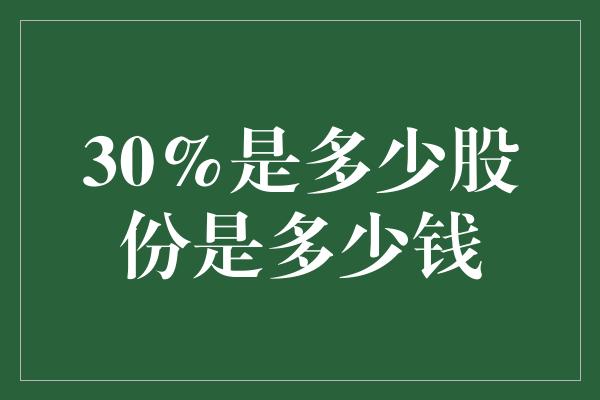 30%是多少股份是多少钱